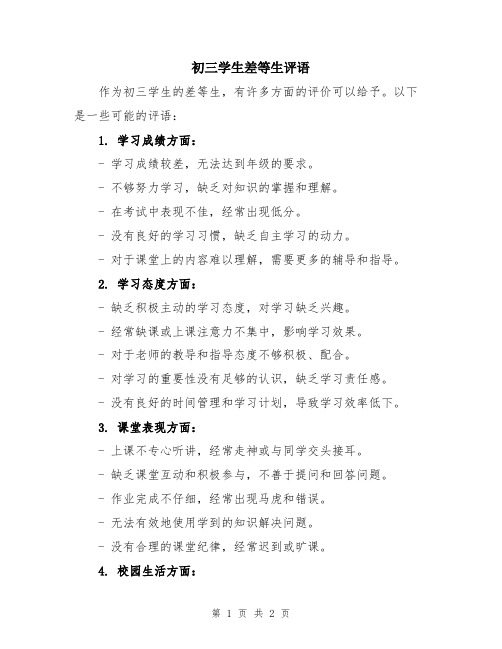 初三学生差等生评语

作为初三学生的差等生，有许多方面的评价可以给予。以下是一些可能的评语：

1. 学习成绩方面：

- 学习成绩较差，无法达到年级的要求。

- 不够努力学习，缺乏对知识的掌握和理解。

- 在考试中表现不佳，经常出现低分。

- 没有良好的学习习惯，缺乏自主学习的动力。

- 对于课堂上的内容难以理解，需要更多的辅导和指导。

2. 学习态度方面：

- 缺乏积极主动的学习态度，对学习缺乏兴趣。

- 经常缺课或上课注意力不集中，影响学习效果。

- 对于老师的教导和指导态度不够积极、配合。

- 对学习的重要性没有足够的认识，缺乏学习责任感。

- 没有良好的时间管理和学习计划，导致学习效率低下。

3. 课堂表现方面：

- 上课不专心听讲，经常走神或与同学交头接耳。

- 缺乏课堂互动和积极参与，不善于提问和回答问题。

- 作业完成不仔细，经常出现马虎和错误。

- 无法有效地使用学到的知识解决问题。

- 没有合理的课堂纪律，经常迟到或旷课。

4. 校园生活方面：

第 1 页 共 2 页